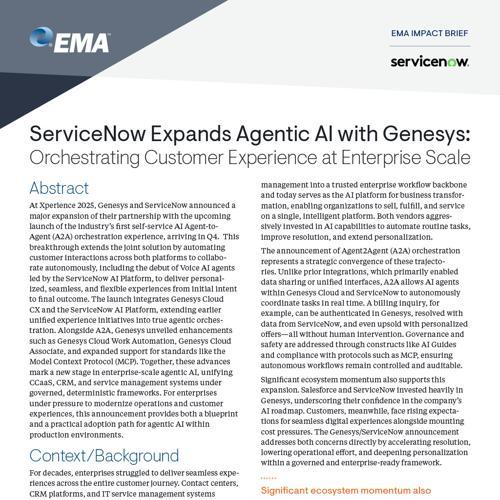 EMA

EMA IMPACT BRIEF

servicenow.

ServiceNow Expands Agentic AI with Genesys: Orchestrating Customer Experience at Enterprise Scale

Abstract

At Xperience 2025, Genesys and ServiceNow announced a major expansion of their partnership with the upcoming launch of the industry's first self-service AI Agent-to-Agent (A2A) orchestration experience, arriving in Q4. This breakthrough extends the joint solution by automating customer interactions across both platforms to collaborate autonomously, including the debut of Voice AI agents led by the ServiceNow AI Platform, to deliver personalized, seamless, and flexible experiences from initial intent to final outcome. The launch integrates Genesys Cloud CX and the ServiceNow AI Platform, extending earlier unified experience initiatives into true agentic orchestration. Alongside A2A, Genesys unveiled enhancements such as Genesys Cloud Work Automation, Genesys Cloud Associate, and expanded support for standards like the Model Context Protocol (MCP). Together, these advances mark a new stage in enterprise-scale agentic AI, unifying CCaaS, CRM, and service management systems under governed, deterministic frameworks. For enterprises under pressure to modernize operations and customer experiences, this announcement provides both a blueprint and a practical adoption path for agentic AI within production environments.

Context/Background

For decades, enterprises struggled to deliver seamless experiences across the entire customer journey. Contact centers, CRM platforms, and IT service management systems

management into a trusted enterprise workflow backbone and today serves as the AI platform for business transformation, enabling organizations to sell, fulfill, and service on a single, intelligent platform. Both vendors aggressively invested in AI capabilities to automate routine tasks, improve resolution, and extend personalization.

The announcement of Agent2Agent (A2A) orchestration represents a strategic convergence of these trajectories. Unlike prior integrations, which primarily enabled data sharing or unified interfaces, A2A allows AI agents within Genesys Cloud and ServiceNow to autonomously coordinate tasks in real time. A billing inquiry, for example, can be authenticated in Genesys, resolved with data from ServiceNow, and even upsold with personalized offers—all without human intervention. Governance and safety are addressed through constructs like AI Guides and compliance with protocols such as MCP, ensuring autonomous workflows remain controlled and auditable.

Significant ecosystem momentum also supports this expansion. Salesforce and ServiceNow invested heavily in Genesys, underscoring their confidence in the company's AI roadmap. Customers, meanwhile, face rising expectations for seamless digital experiences alongside mounting cost pressures. The Genesys/ServiceNow announcement addresses both concerns directly by accelerating resolution, lowering operational effort, and deepening personalization within a governed and enterprise-ready framework.

Significant ecosystem momentum also